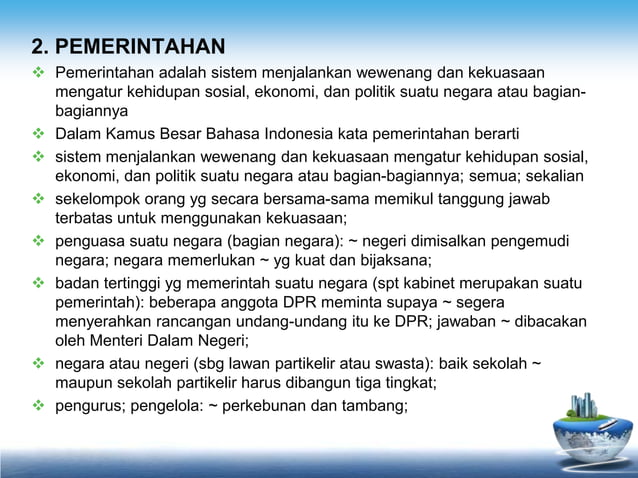 2. PEMERINTAHAN

❖ Pemerintahan adalah sistem menjalankan wewenang dan kekuasaan mengatur kehidupan sosial, ekonomi, dan politik suatu negara atau bagian-bagiannya

❖ Dalam Kamus Besar Bahasa Indonesia kata pemerintahan berarti

❖ sistem menjalankan wewenang dan kekuasaan mengatur kehidupan sosial, ekonomi, dan politik suatu negara atau bagian-bagiannya; semua; sekalian

❖ sekelompok orang yg secara bersama-sama memikul tanggung jawab terbatas untuk menggunakan kekuasaan;

❖ penguasa suatu negara (bagian negara): ~ negeri dimisalkan pengemudi negara; negara memerlukan ~ yg kuat dan bijaksana;

❖ badan tertinggi yg memerintah suatu negara (spt kabinet merupakan suatu pemerintah): beberapa anggota DPR meminta supaya ~ segera menyerahkan rancangan undang-undang itu ke DPR; jawaban ~ dibacakan oleh Menteri Dalam Negeri;

❖ negara atau negeri (sbg lawan partikelir atau swasta): baik sekolah ~ maupun sekolah partikelir harus dibangun tiga tingkat;

❖ pengurus; pengelola: ~ perkebunan dan tambang;